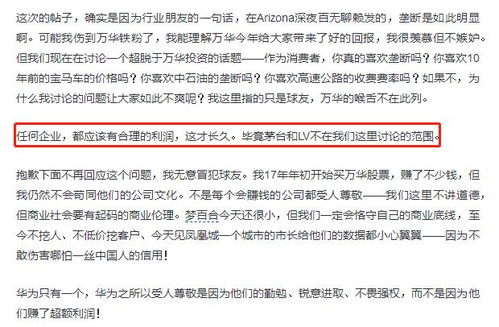 这次的帖子，确实是因为行业朋友的一句话，在Arizona深夜百无聊赖发的，垄断是如此明显啊。可能我伤到万华铁粉了，我能理解万华今年给大家带来了好的回报，我很羡慕但不嫉妒。但我们现在在讨论一个超脱于万华投资的话题——作为消费者，你真的喜欢垄断吗？你喜欢10年前的宝马车的价格吗？你喜欢中石油的垄断吗？你喜欢高速公路的收费费率吗？如果不，为什么我讨论的问题让大家如此不爽呢？我这里指的只是球友，万华的喉舌不在此列。

任何企业，都应该有合理的利润，这才长久。毕竟茅台和LV不在我们这里讨论的范围。

抱歉下面不再回应这个问题，我无意冒犯球友。我17年年初开始买万华股票，赚了不少钱，但我仍然不会苟同他们的公司文化。不是每个会赚钱的公司都受人尊敬——我们这里不讲道德，但商业社会要有起码的商业伦理。梦百合今天还很小，但我们一定会恪守自己的商业底线，至今不挖人、不低价挖客户、今天见凤凰城一个城市的市长给他们的数据都小心翼翼——因为不敢伤害哪怕一丝中国人的信用！

华为只有一个，华为之所以受人尊敬是因为他们的勤勉、锐意进取、不畏强权，而不是因为他们赚了超额利润！